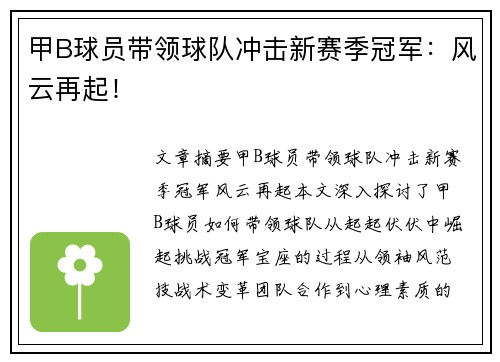 甲B球员带领球队冲击新赛季冠军：风云再起！

文章摘要甲B球员带领球队冲击新赛季冠军风云再起本文深入探讨了甲B球员如何带领球队从起起伏伏中崛起挑战冠军宝座的过程从领袖风范技战术变革团队合作到心理素质的